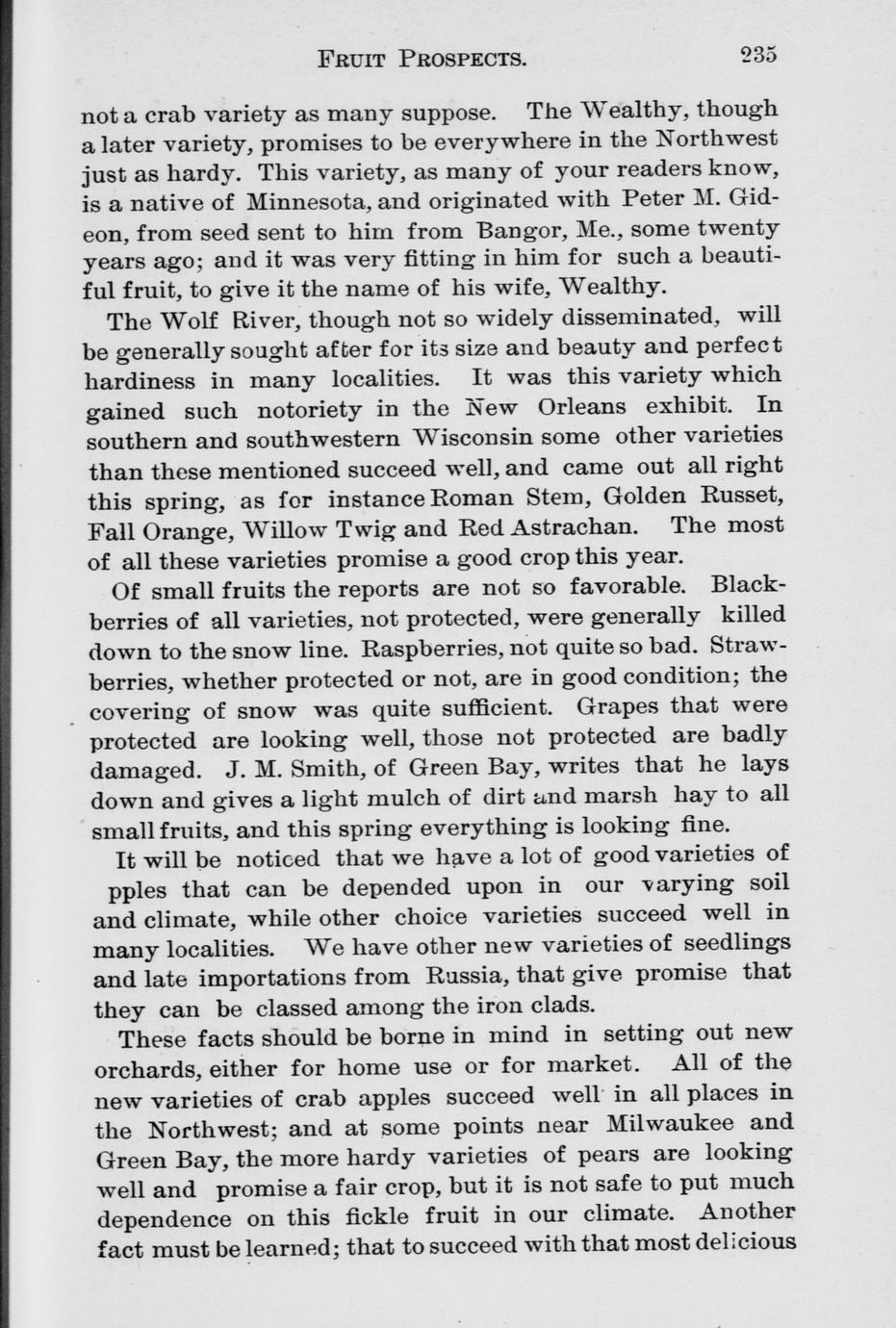 FRUIT PROSPECTS. 235

not a crab variety as many suppose. The Wealthy, though a later variety, promises to be everywhere in the Northwest just as hardy. This variety, as many of your readers know, is a native of Minnesota, and originated with Peter M. Gideon, from seed sent to him from Bangor, Me., some twenty years ago; and it was very fitting in him for such a beautiful fruit, to give it the name of his wife, Wealthy.

The Wolf River, though not so widely disseminated, will be generally sought after for its size and beauty and perfect hardiness in many localities. It was this variety which gained such notoriety in the New Orleans exhibit. In southern and southwestern Wisconsin some other varieties than these mentioned succeed well, and came out all right this spring, as for instance Roman Stem, Golden Russet, Fall Orange, Willow Twig and Red Astrachan. The most of all these varieties promise a good crop this year.

Of small fruits the reports are not so favorable. Blackberries of all varieties, not protected, were generally killed down to the snow line. Raspberries, not quite so bad. Strawberries, whether protected or not, are in good condition; the covering of snow was quite sufficient. Grapes that were protected are looking well, those not protected are badly damaged. J. M. Smith, of Green Bay, writes that he lays down and gives a light mulch of dirt and marsh hay to all small fruits, and this spring everything is looking fine.

It will be noticed that we have a lot of good varieties of pples that can be depended upon in our varying soil and climate, while other choice varieties succeed well in many localities. We have other new varieties of seedlings and late importations from Russia, that give promise that they can be classed among the iron clads.

These facts should be borne in mind in setting out new orchards, either for home use or for market. All of the new varieties of crab apples succeed well in all places in the Northwest; and at some points near Milwaukee and Green Bay, the more hardy varieties of pears are looking well and promise a fair crop, but it is not safe to put much dependence on this fickle fruit in our climate. Another fact must be learned; that to succeed with that most delicious